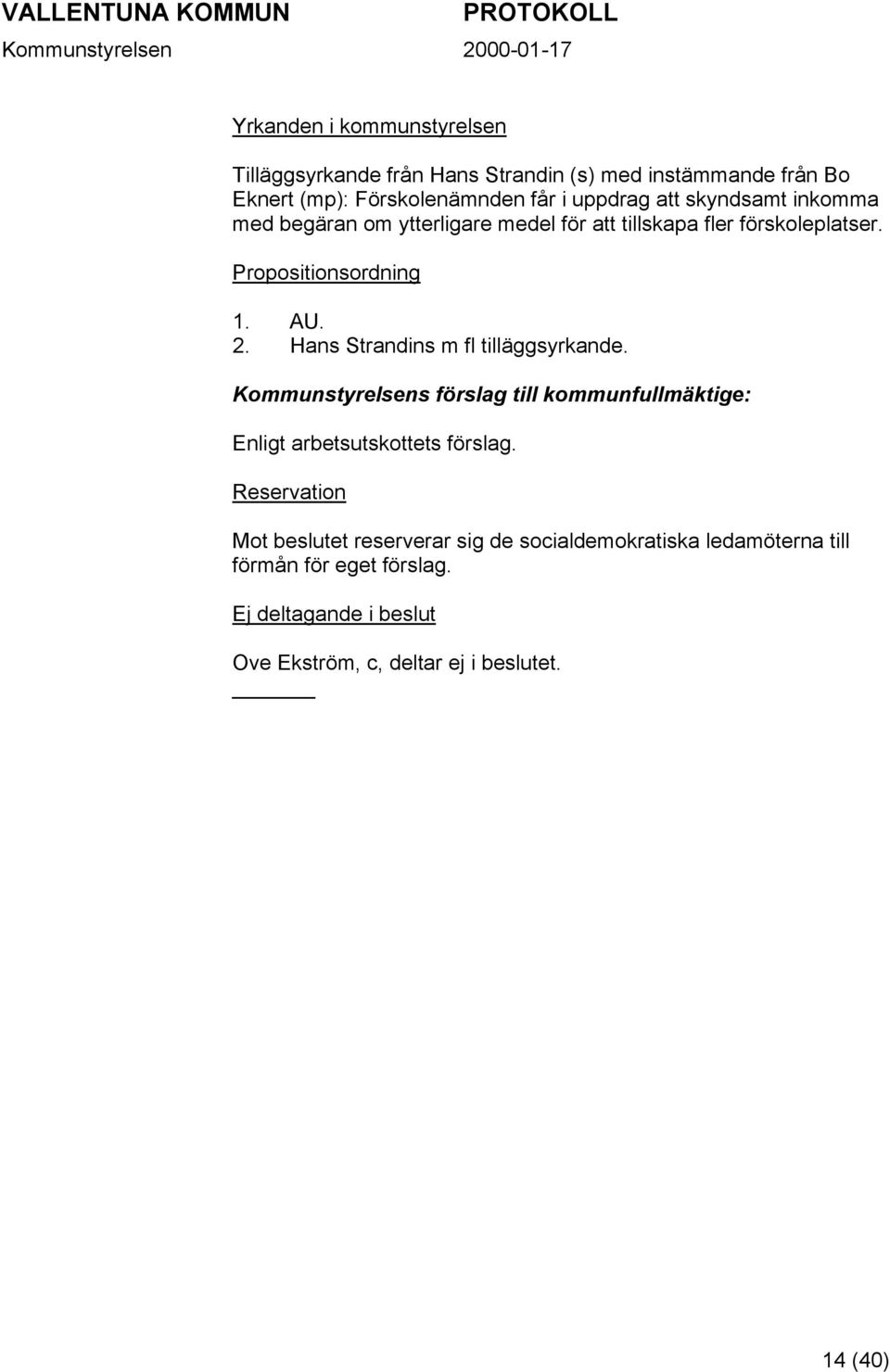 VALLENTUNA KOMMUN PROTOKOLL
Kommunstyrelsen 2000-01-17

Yrkanden i kommunstyrelsen

Tilläggsyrkande från Hans Strandin (s) med instämmande från Bo Eknert (mp): Förskolenämnden får i uppdrag att skyndsamt inkomma med begäran om ytterligare medel för att tillskapa fler förskoleplatser.

Propositionsordning

1. AU.
2. Hans Strandins m fl tilläggsyrkande.

Kommunstyrelsens förslag till kommunfullmäktige:

Enligt arbetsutskottets förslag.

Reservation

Mot beslutet reserverar sig de socialdemokratiska ledamöterna till förmån för eget förslag.

Ej deltagande i beslut

Ove Ekström, c, deltar ej i beslutet.

14 (40)